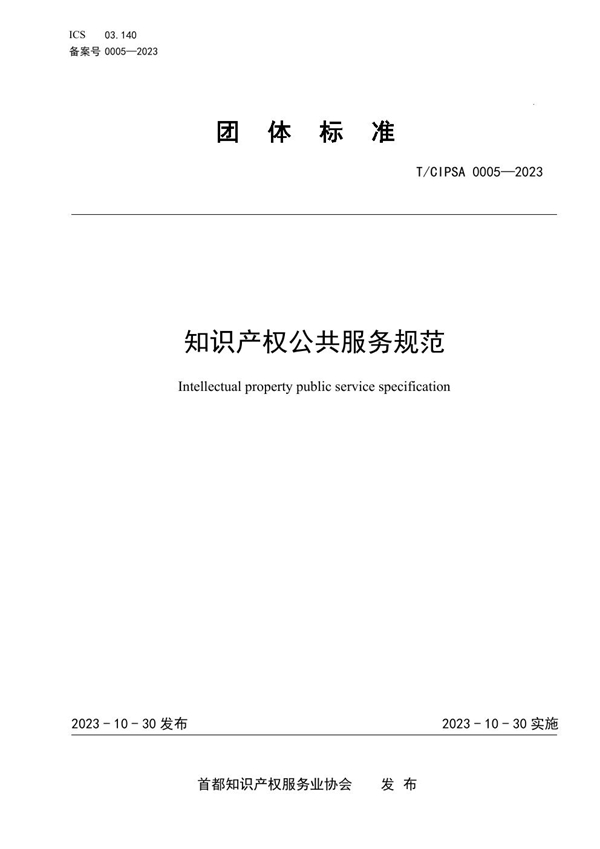 ICS 03.140
备案号 0005—2023

团 体 标 准

T/CIPSA 0005—2023

知识产权公共服务规范

Intellectual property public service specification

2023 - 10 - 30 发布

2023 - 10 - 30 实施

首都知识产权服务业协会 发 布